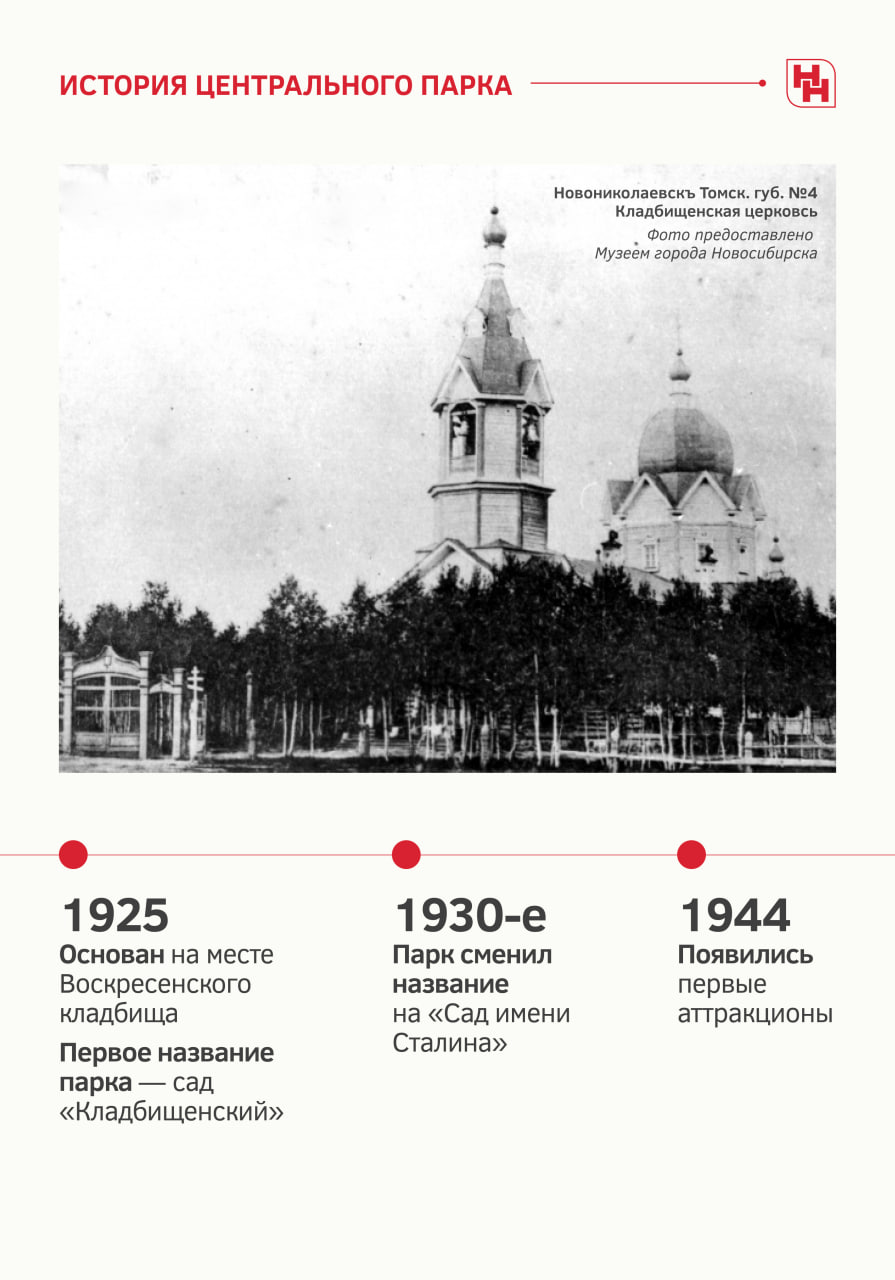 ИСТОРИЯ ЦЕНТРАЛЬНОГО ПАРКА

НН

Новониколаевскъ Томск. губ. №4
Кладбищенская церковсь
Фото предоставлено
Музеем города Новосибирска

1925
Основан на месте Воскресенского кладбища
Первое название парка — сад «Кладбищенский»

1930-е
Парк сменил название на «Сад имени Сталина»

1944
Появились первые аттракционы